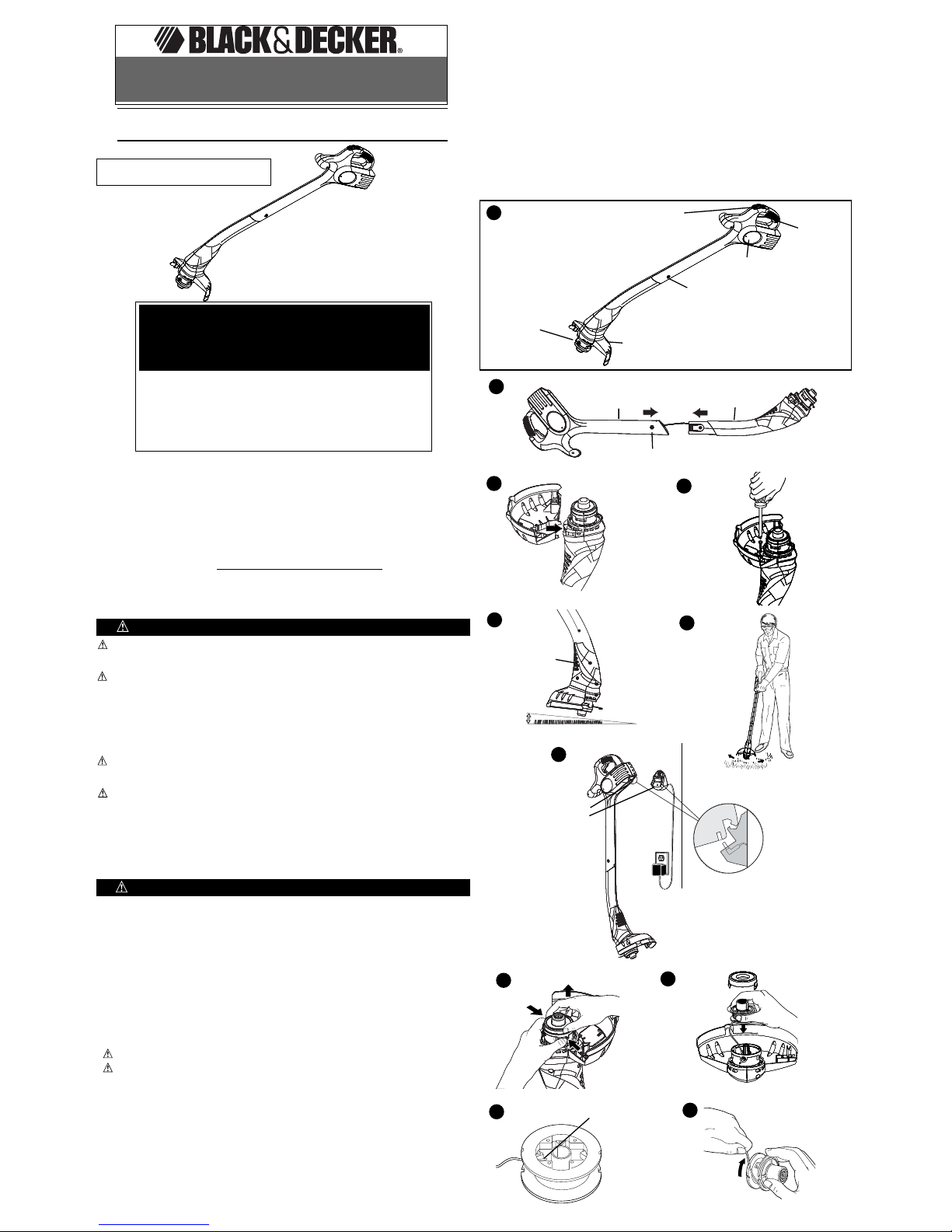 BLACK&DECKER®